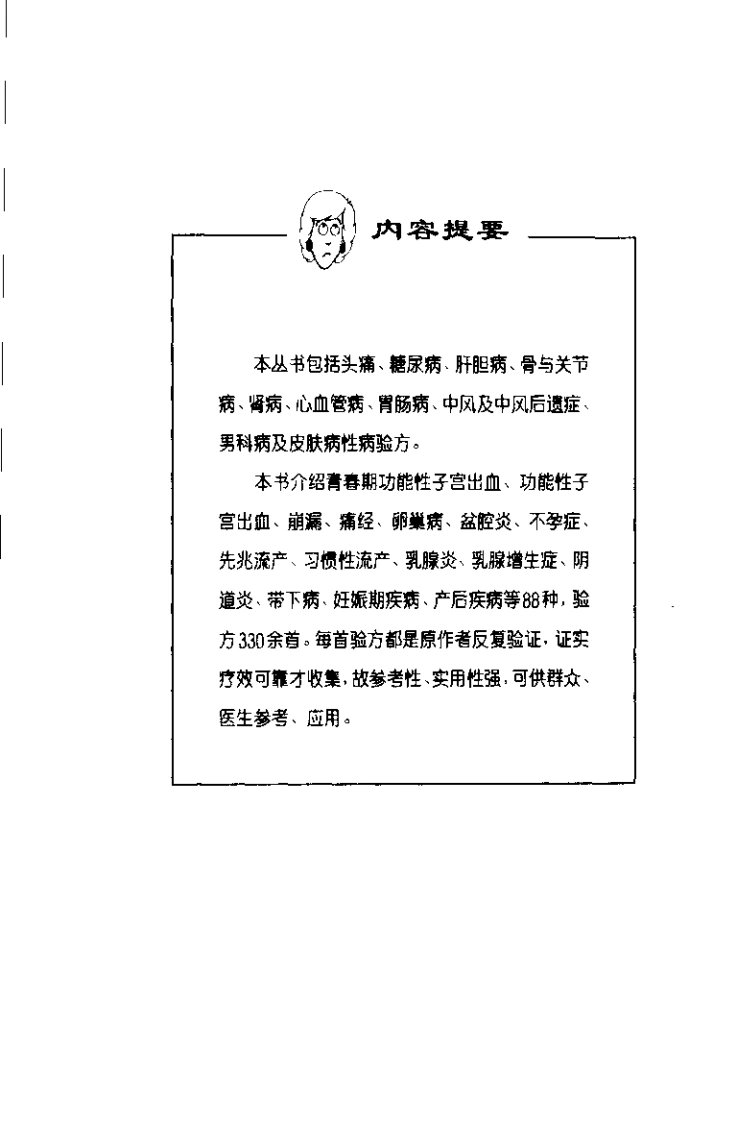 内容提要

本丛书包括头痛、糖尿病、肝胆病、骨与关节病、肾病、心血管病、胃肠病、中风及中风后遗症、男科病及皮肤病性病验方。

本书介绍青春期功能性子宫出血、功能性子宫出血、崩漏、痛经、卵巢病、盆腔炎、不孕症、先兆流产、习惯性流产、乳腺炎、乳腺增生症、阴道炎、带下病、妊娠期疾病、产后疾病等88种，验方330余首。每首验方都是原作者反复验证，证实疗效可靠才收集，故参考性、实用性强，可供群众、医生参考、应用。